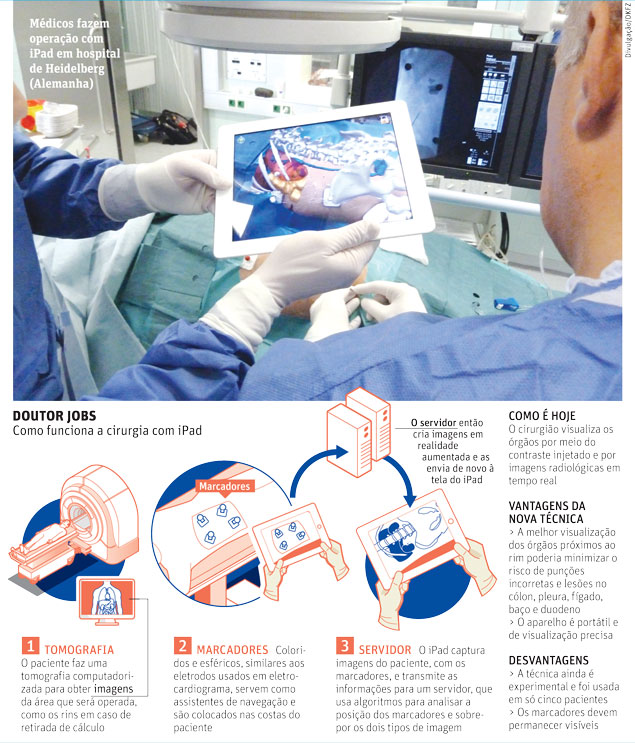 Médicos fazem operação com iPad em hospital de Heidelberg (Alemanha)

Divulgação/DKFZ

DOUTOR JOBS
Como funciona a cirurgia com iPad

Marcadores

O servidor então cria imagens em realidade aumentada e as envia de novo à tela do iPad

1 TOMOGRAFIA O paciente faz uma tomografia computadorizada para obter imagens da área que será operada, como os rins em caso de retirada de cálculo

2 MARCADORES Coloridos e esféricos, similares aos eletrodos usados em eletrocardiograma, servem como assistentes de navegação e são colocados nas costas do paciente

3 SERVIDOR O iPad captura imagens do paciente, com os marcadores, e transmite as informações para um servidor, que usa algoritmos para analisar a posição dos marcadores e sobrepor os dois tipos de imagem

COMO É HOJE
O cirurgião visualiza os órgãos por meio do contraste injetado e por imagens radiológicas em tempo real

VANTAGENS DA NOVA TÉCNICA
> A melhor visualização dos órgãos próximos ao rim poderia minimizar o risco de punções incorretas e lesões no cólon, pleura, fígado, baço e duodeno
> O aparelho é portátil e de visualização precisa

DESVANTAGENS
> A técnica ainda é experimental e foi usada em só cinco pacientes
> Os marcadores devem permanecer visíveis